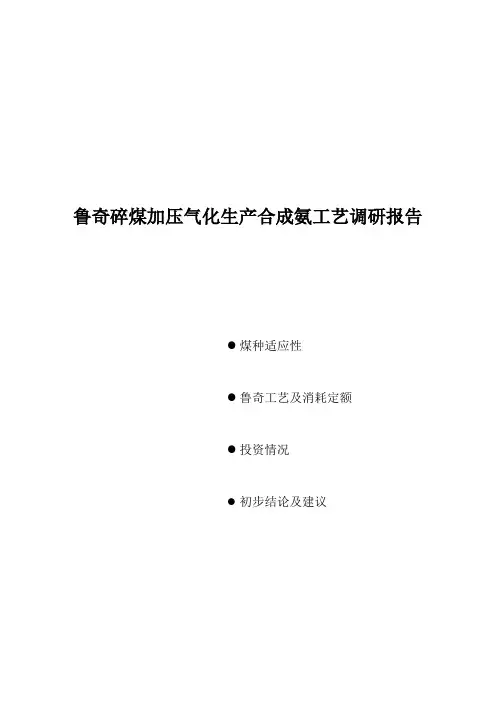 鲁奇碎煤加压气化生产合成氨工艺调研报告

• 煤种适应性

• 鲁奇工艺及消耗定额

• 投资情况

• 初步结论及建议